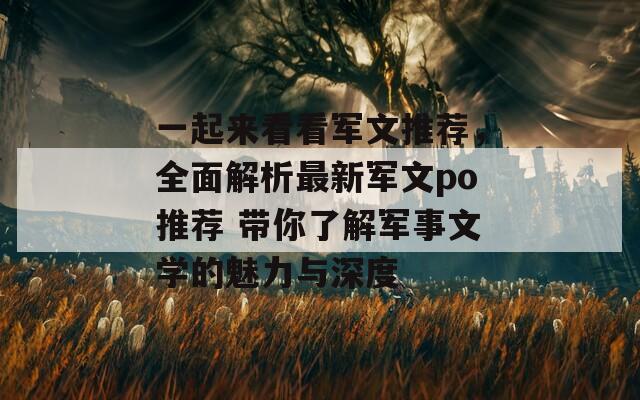 一起来看看军文推荐，全面解析最新军文po推荐 带你了解军事文学的魅力与深度